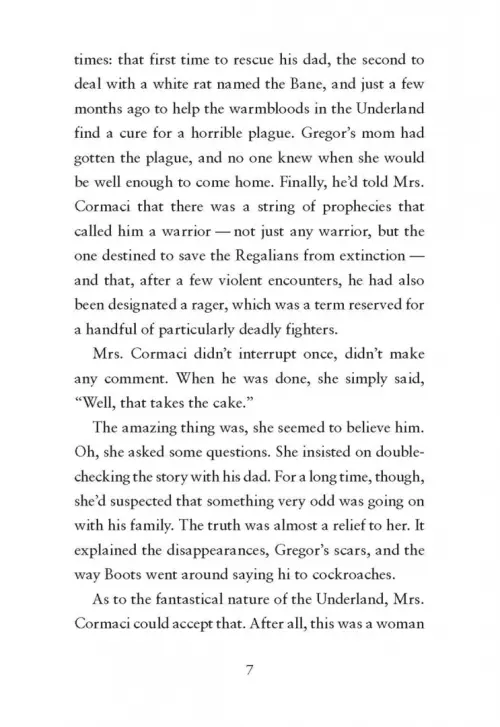 times: that first time to rescue his dad, the second to deal with a white rat named the Bane, and just a few months ago to help the warmbloods in the Underland find a cure for a horrible plague. Gregor's mom had gotten the plague, and no one knew when she would be well enough to come home. Finally, he'd told Mrs. Cormaci that there was a string of prophecies that called him a warrior — not just any warrior, but the one destined to save the Regalians from extinction — and that, after a few violent encounters, he had also been designated a rager, which was a term reserved for a handful of particularly deadly fighters.

Mrs. Cormaci didn't interrupt once, didn't make any comment. When he was done, she simply said, "Well, that takes the cake."

The amazing thing was, she seemed to believe him. Oh, she asked some questions. She insisted on double-checking the story with his dad. For a long time, though, she'd suspected that something very odd was going on with his family. The truth was almost a relief to her. It explained the disappearances, Gregor's scars, and the way Boots went around saying hi to cockroaches.

As to the fantastical nature of the Underland, Mrs. Cormaci could accept that. After all, this was a woman

7